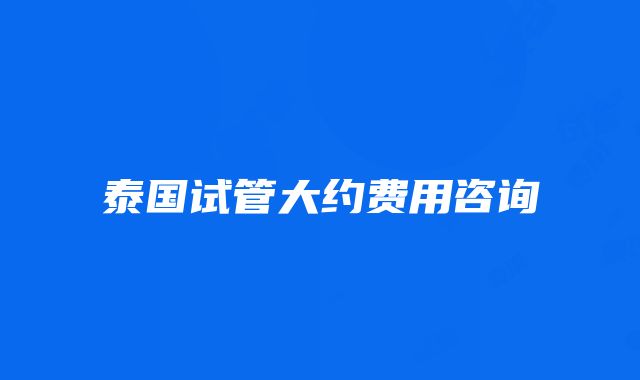 泰国试管大约费用咨询